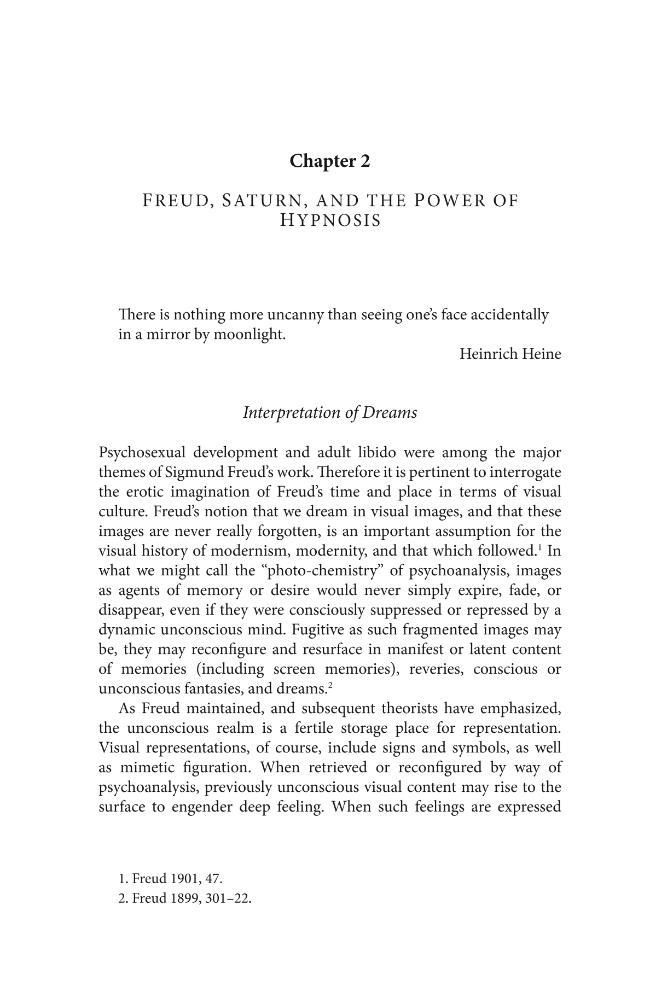 Chapter 2

FREUD, SATURN, AND THE POWER OF HYPNOSIS

There is nothing more uncanny than seeing one's face accidentally in a mirror by moonlight.

Heinrich Heine

Interpretation of Dreams

Psychosexual development and adult libido were among the major themes of Sigmund Freud's work. Therefore it is pertinent to interrogate the erotic imagination of Freud's time and place in terms of visual culture. Freud's notion that we dream in visual images, and that these images are never really forgotten, is an important assumption for the visual history of modernism, modernity, and that which followed.$^{1}$ In what we might call the "photo-chemistry" of psychoanalysis, images as agents of memory or desire would never simply expire, fade, or disappear, even if they were consciously suppressed or repressed by a dynamic unconscious mind. Fugitive as such fragmented images may be, they may reconfigure and resurface in manifest or latent content of memories (including screen memories), reveries, conscious or unconscious fantasies, and dreams.$^{2}$

As Freud maintained, and subsequent theorists have emphasized, the unconscious realm is a fertile storage place for representation. Visual representations, of course, include signs and symbols, as well as mimetic figuration. When retrieved or reconfigured by way of psychoanalysis, previously unconscious visual content may rise to the surface to engender deep feeling. When such feelings are expressed

1. Freud 1901, 47.
2. Freud 1899, 301–22.